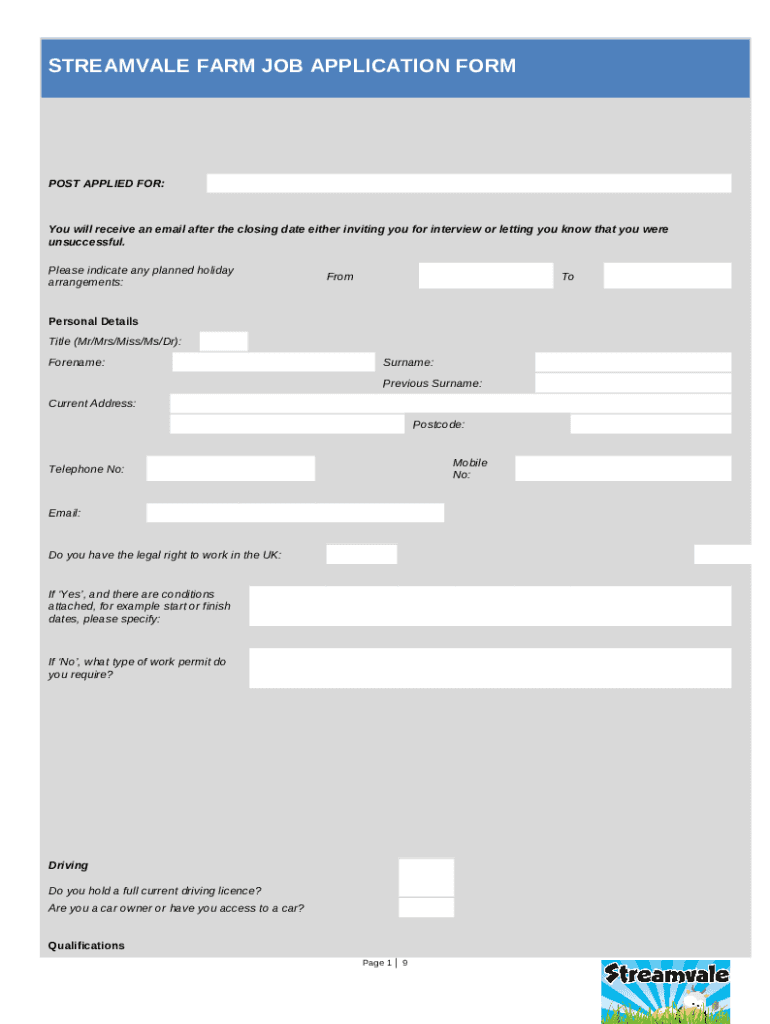 STREAMVALE FARM JOB APPLICATION FORM

POST APPLIED FOR:

You will receive an email after the closing date either inviting you for interview or letting you know that you were unsuccessful.

Please indicate any planned holiday arrangements:

From

To

Personal Details

Title (Mr/Mrs/Miss/Ms/Dr):

Forename:

Surname:

Previous Surname:

Current Address:

Postcode:

Telephone No:

Mobile No:

Email:

Do you have the legal right to work in the UK:

If 'Yes', and there are conditions attached, for example start or finish dates, please specify:

If 'No', what type of work permit do you require?

Driving

Do you hold a full current driving licence?

Are you a car owner or have you access to a car?

Qualifications

Page 1 | 9

Streamvale